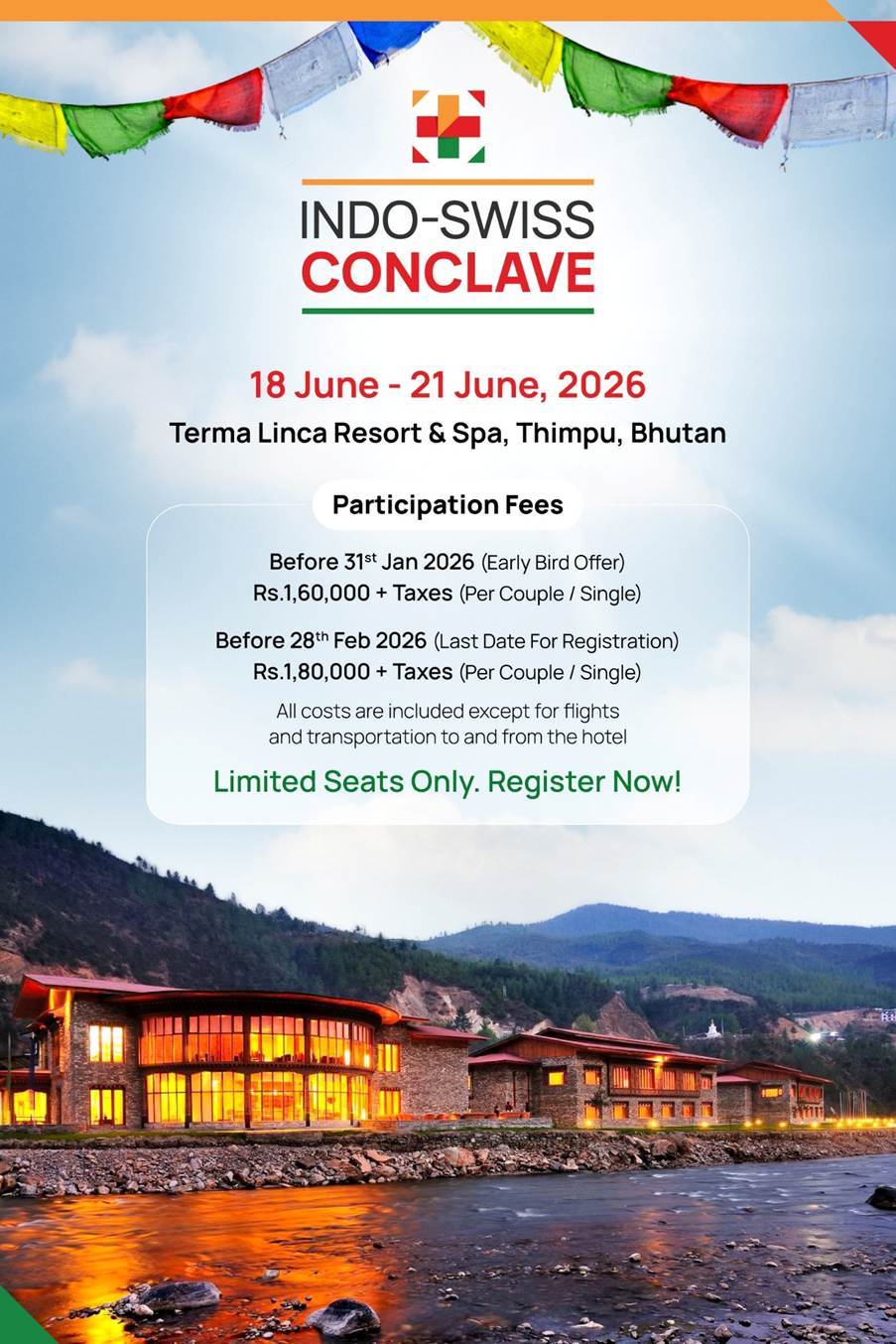 INDO-SWISS
CONCLAVE

18 June - 21 June, 2026
Terma Linca Resort & Spa, Thimpu, Bhutan

Participation Fees

Before 31st Jan 2026 (Early Bird Offer)
Rs.1,60,000 + Taxes (Per Couple / Single)

Before 28th Feb 2026 (Last Date For Registration)
Rs.1,80,000 + Taxes (Per Couple / Single)

All costs are included except for flights and transportation to and from the hotel

Limited Seats Only. Register Now!